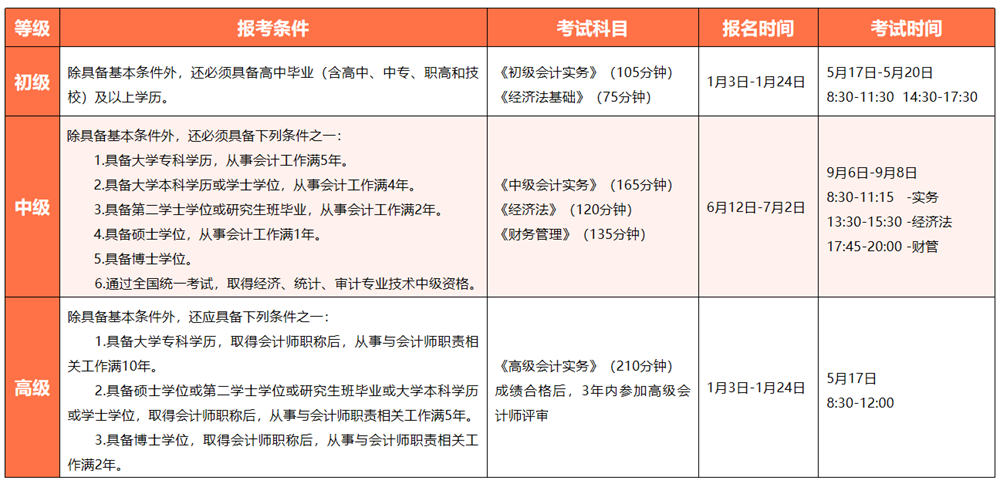 | 等级 | 报考条件 | 考试科目 | 报名时间 | 考试时间 |
|---|---|---|---|---|
| 初级 | 除具备基本条件外，还必须具备高中毕业（含高中、中专、职高和技校）及以上学历。 | 《初级会计实务》（105分钟）《经济法基础》（75分钟） | 1月3日-1月24日 | 5月17日-5月20日 8:30-11:30 14:30-17:30 |
| 中级 | 除具备基本条件外，还必须具备下列条件之一：1.具备大学专科学历，从事会计工作满5年。2.具备大学本科学历或学士学位，从事会计工作满4年。3.具备第二学士学位或研究生班毕业，从事会计工作满2年。4.具备硕士学位，从事会计工作满1年。5.具备博士学位。6.通过全国统一考试，取得经济、统计、审计专业技术中级资格。 | 《中级会计实务》（165分钟）《经济法》（120分钟）《财务管理》（135分钟） | 6月12日-7月2日 | 9月6日-9月8日 8:30-11:15 -实务 13:30-15:30 -经济法 17:45-20:00 -财管 |
| 高级 | 除具备基本条件外，还应具备下列条件之一：1.具备大学专科学历，取得会计师职称后，从事与会计师职责相关工作满10年。2.具备硕士学位或第二学士学位或研究生班毕业或大学本科学历或学士学位，取得会计师职称后，从事与会计师职责相关工作满5年。3.具备博士学位，取得会计师职称后，从事与会计师职责相关工作满2年。 | 《高级会计实务》（210分钟）成绩合格后，3年内参加高级会计师评审 | 1月3日-1月24日 | 5月17日 8:30-12:00 |